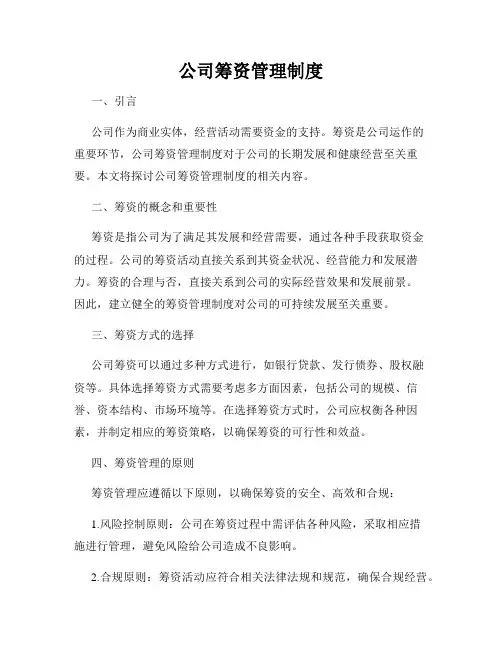 公司筹资管理制度

一、引言

公司作为商业实体，经营活动需要资金的支持。筹资是公司运作的重要环节，公司筹资管理制度对于公司的长期发展和健康经营至关重要。本文将探讨公司筹资管理制度的相关内容。

二、筹资的概念和重要性

筹资是指公司为了满足其发展和经营需要，通过各种手段获取资金的过程。公司的筹资活动直接关系到其资金状况、经营能力和发展潜力。筹资的合理与否，直接关系到公司的实际经营效果和发展前景。因此，建立健全的筹资管理制度对公司的可持续发展至关重要。

三、筹资方式的选择

公司筹资可以通过多种方式进行，如银行贷款、发行债券、股权融资等。具体选择筹资方式需要考虑多方面因素，包括公司的规模、信誉、资本结构、市场环境等。在选择筹资方式时，公司应权衡各种因素，并制定相应的筹资策略，以确保筹资的可行性和效益。

四、筹资管理的原则

筹资管理应遵循以下原则，以确保筹资的安全、高效和合规：

1.风险控制原则：公司在筹资过程中需评估各种风险，采取相应措施进行管理，避免风险给公司造成不良影响。

2.合规原则：筹资活动应符合相关法律法规和规范，确保合规经营。